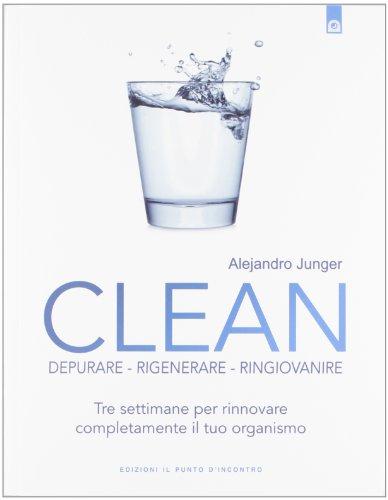 Alejandro Junger

CLEAN

DEPURARE - RIGENERARE - RINGIOVANIRE

Tre settimane per rinnovare completamente il tuo organismo

EDIZIONI IL PUNTO D'INCONTRO